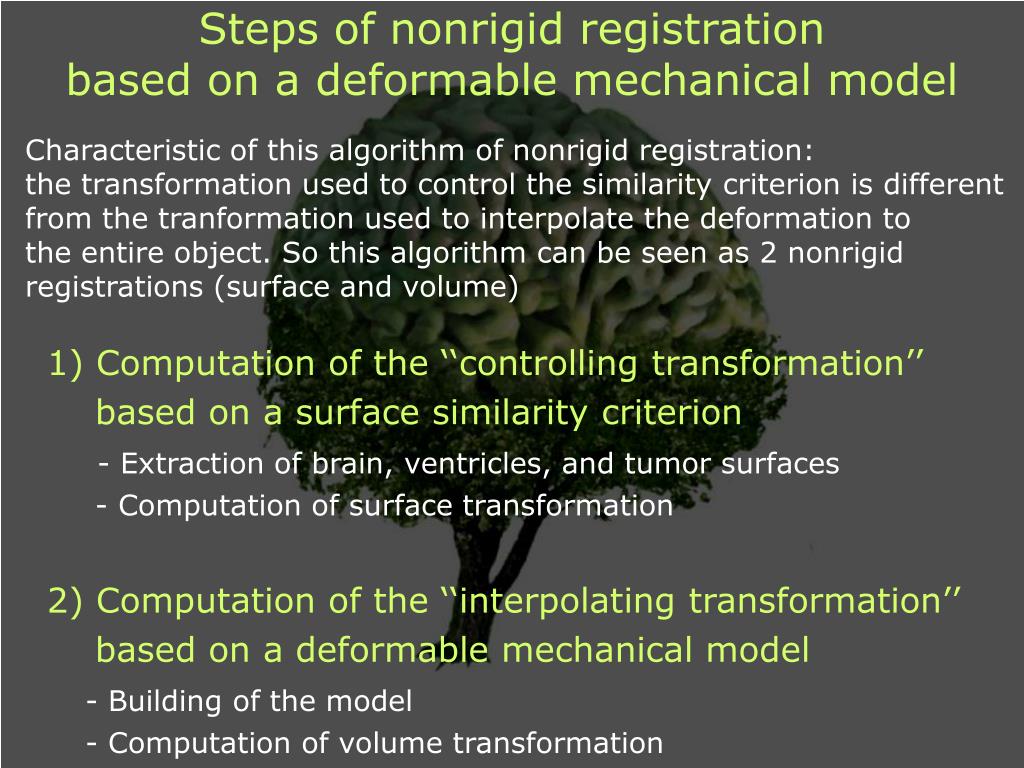 Steps of nonrigid registration
based on a deformable mechanical model

Characteristic of this algorithm of nonrigid registration:
the transformation used to control the similarity criterion is different from the tranformation used to interpolate the deformation to the entire object. So this algorithm can be seen as 2 nonrigid registrations (surface and volume)

1) Computation of the ‘‘controlling transformation’’ based on a surface similarity criterion

- Extraction of brain, ventricles, and tumor surfaces
- Computation of surface transformation

2) Computation of the ‘‘interpolating transformation’’ based on a deformable mechanical model

- Building of the model
- Computation of volume transformation